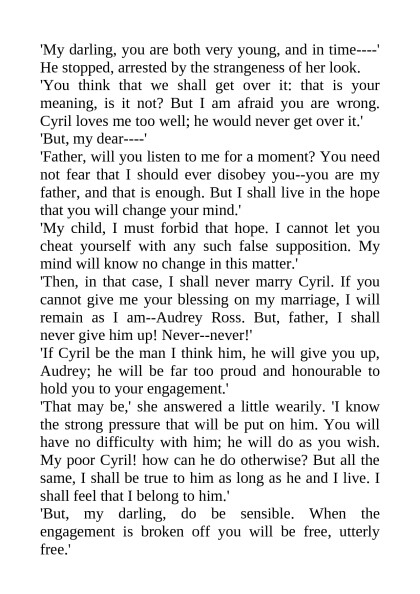 'My darling, you are both very young, and in time----'

He stopped, arrested by the strangeness of her look.

'You think that we shall get over it: that is your meaning, is it not? But I am afraid you are wrong. Cyril loves me too well; he would never get over it.'

'But, my dear----'

'Father, will you listen to me for a moment? You need not fear that I should ever disobey you--you are my father, and that is enough. But I shall live in the hope that you will change your mind.'

'My child, I must forbid that hope. I cannot let you cheat yourself with any such false supposition. My mind will know no change in this matter.'

'Then, in that case, I shall never marry Cyril. If you cannot give me your blessing on my marriage, I will remain as I am--Audrey Ross. But, father, I shall never give him up! Never--never!'

'If Cyril be the man I think him, he will give you up, Audrey; he will be far too proud and honourable to hold you to your engagement.'

'That may be,' she answered a little wearily. 'I know the strong pressure that will be put on him. You will have no difficulty with him; he will do as you wish. My poor Cyril! how can he do otherwise? But all the same, I shall be true to him as long as he and I live. I shall feel that I belong to him.'

'But, my darling, do be sensible. When the engagement is broken off you will be free, utterly free.'